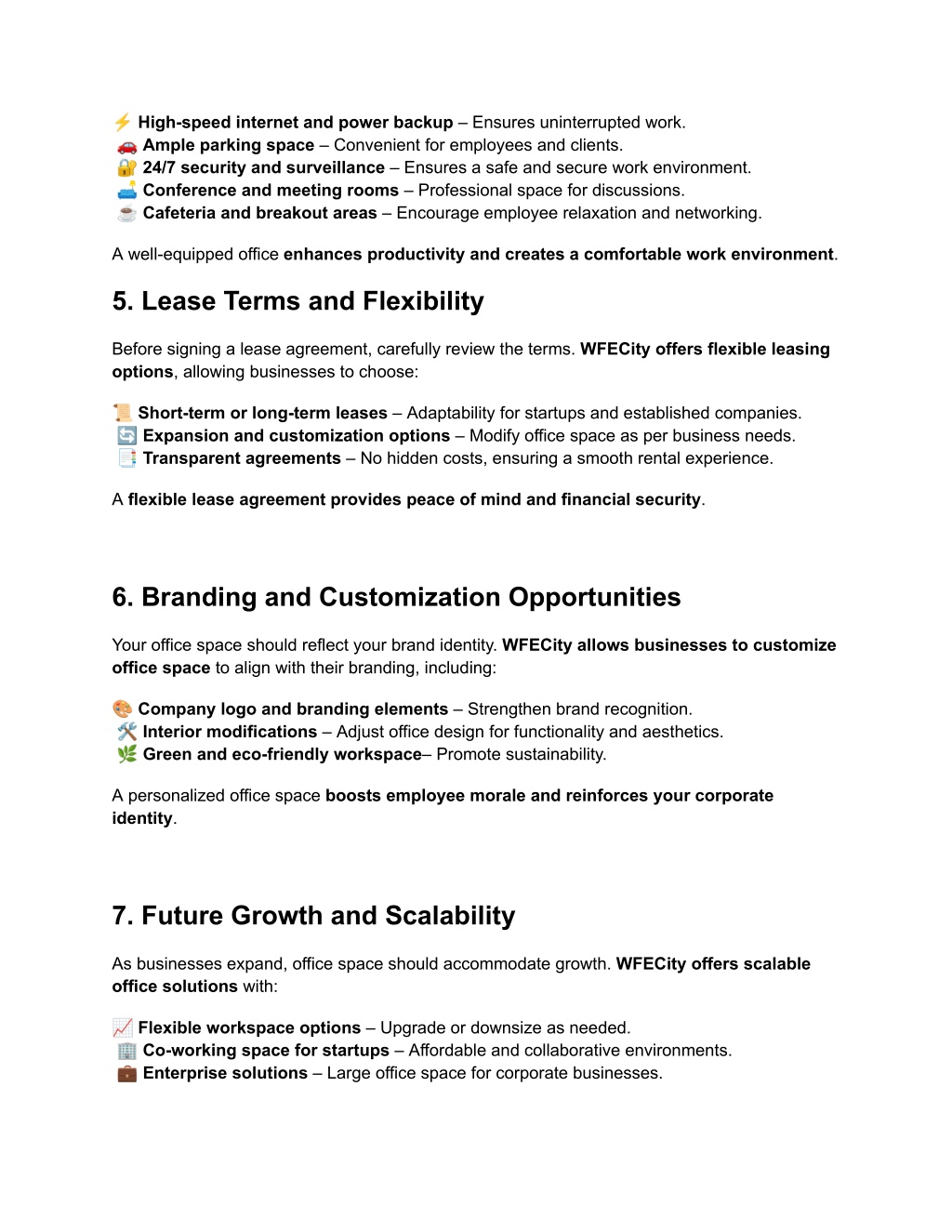 ⚡ High-speed internet and power backup – Ensures uninterrupted work.
🚗 Ample parking space – Convenient for employees and clients.
🔐 24/7 security and surveillance – Ensures a safe and secure work environment.
🛋 Conference and meeting rooms – Professional space for discussions.
☕ Cafeteria and breakout areas – Encourage employee relaxation and networking.

A well-equipped office enhances productivity and creates a comfortable work environment.

5. Lease Terms and Flexibility

Before signing a lease agreement, carefully review the terms. WFECity offers flexible leasing options, allowing businesses to choose:

📜 Short-term or long-term leases – Adaptability for startups and established companies.
🔄 Expansion and customization options – Modify office space as per business needs.
📑 Transparent agreements – No hidden costs, ensuring a smooth rental experience.

A flexible lease agreement provides peace of mind and financial security.

6. Branding and Customization Opportunities

Your office space should reflect your brand identity. WFECity allows businesses to customize office space to align with their branding, including:

🎨 Company logo and branding elements – Strengthen brand recognition.
🛠 Interior modifications – Adjust office design for functionality and aesthetics.
🌿 Green and eco-friendly workspace– Promote sustainability.

A personalized office space boosts employee morale and reinforces your corporate identity.

7. Future Growth and Scalability

As businesses expand, office space should accommodate growth. WFECity offers scalable office solutions with:

📈 Flexible workspace options – Upgrade or downsize as needed.
🏢 Co-working space for startups – Affordable and collaborative environments.
💼 Enterprise solutions – Large office space for corporate businesses.